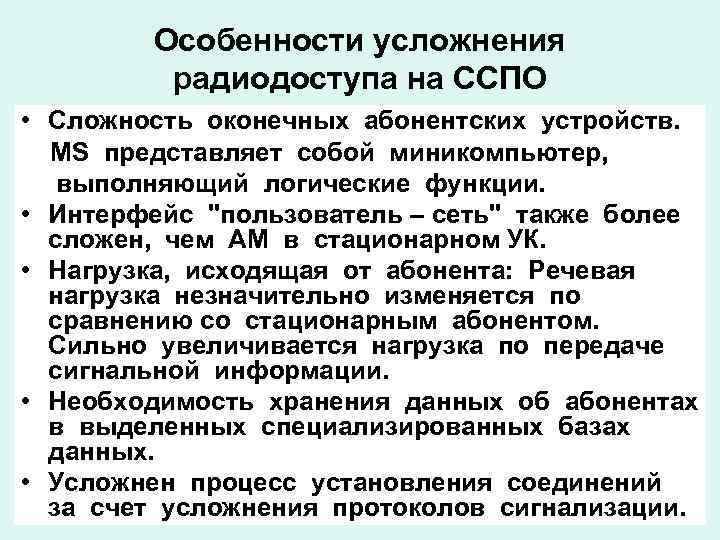 Особенности усложнения радиодоступа на ССПО

• Сложность оконечных абонентских устройств. MS представляет собой миникомпьютер, выполняющий логические функции.
• Интерфейс "пользователь – сеть" также более сложен, чем АМ в стационарном УК.
• Нагрузка, исходящая от абонента: Речевая нагрузка незначительно изменяется по сравнению со стационарным абонентом. Сильно увеличивается нагрузка по передаче сигнальной информации.
• Необходимость хранения данных об абонентах в выделенных специализированных базах данных.
• Усложнен процесс установления соединений за счет усложнения протоколов сигнализации.